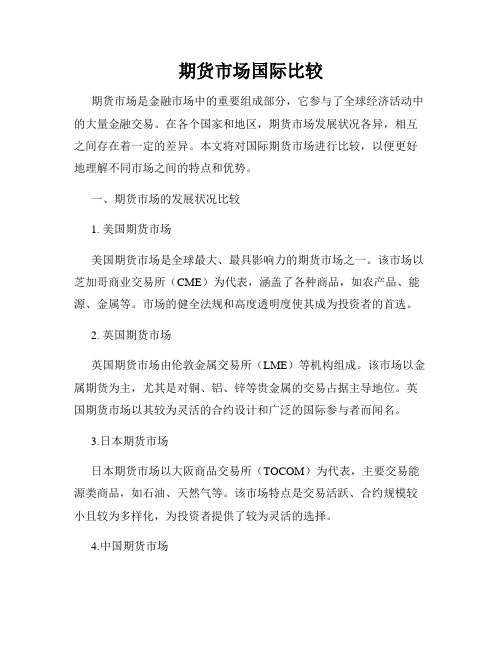 期货市场国际比较

期货市场是金融市场中的重要组成部分，它参与了全球经济活动中的大量金融交易。在各个国家和地区，期货市场发展状况各异，相互之间存在着一定的差异。本文将对国际期货市场进行比较，以便更好地理解不同市场之间的特点和优势。

一、期货市场的发展状况比较

1. 美国期货市场

美国期货市场是全球最大、最具影响力的期货市场之一。该市场以芝加哥商业交易所（CME）为代表，涵盖了各种商品，如农产品、能源、金属等。市场的健全法规和高度透明度使其成为投资者的首选。

2. 英国期货市场

英国期货市场由伦敦金属交易所（LME）等机构组成。该市场以金属期货为主，尤其是对铜、铝、锌等贵金属的交易占据主导地位。英国期货市场以其较为灵活的合约设计和广泛的国际参与者而闻名。

3.日本期货市场

日本期货市场以大阪商品交易所（TOCOM）为代表，主要交易能源类商品，如石油、天然气等。该市场特点是交易活跃、合约规模较小且较为多样化，为投资者提供了较为灵活的选择。

4.中国期货市场